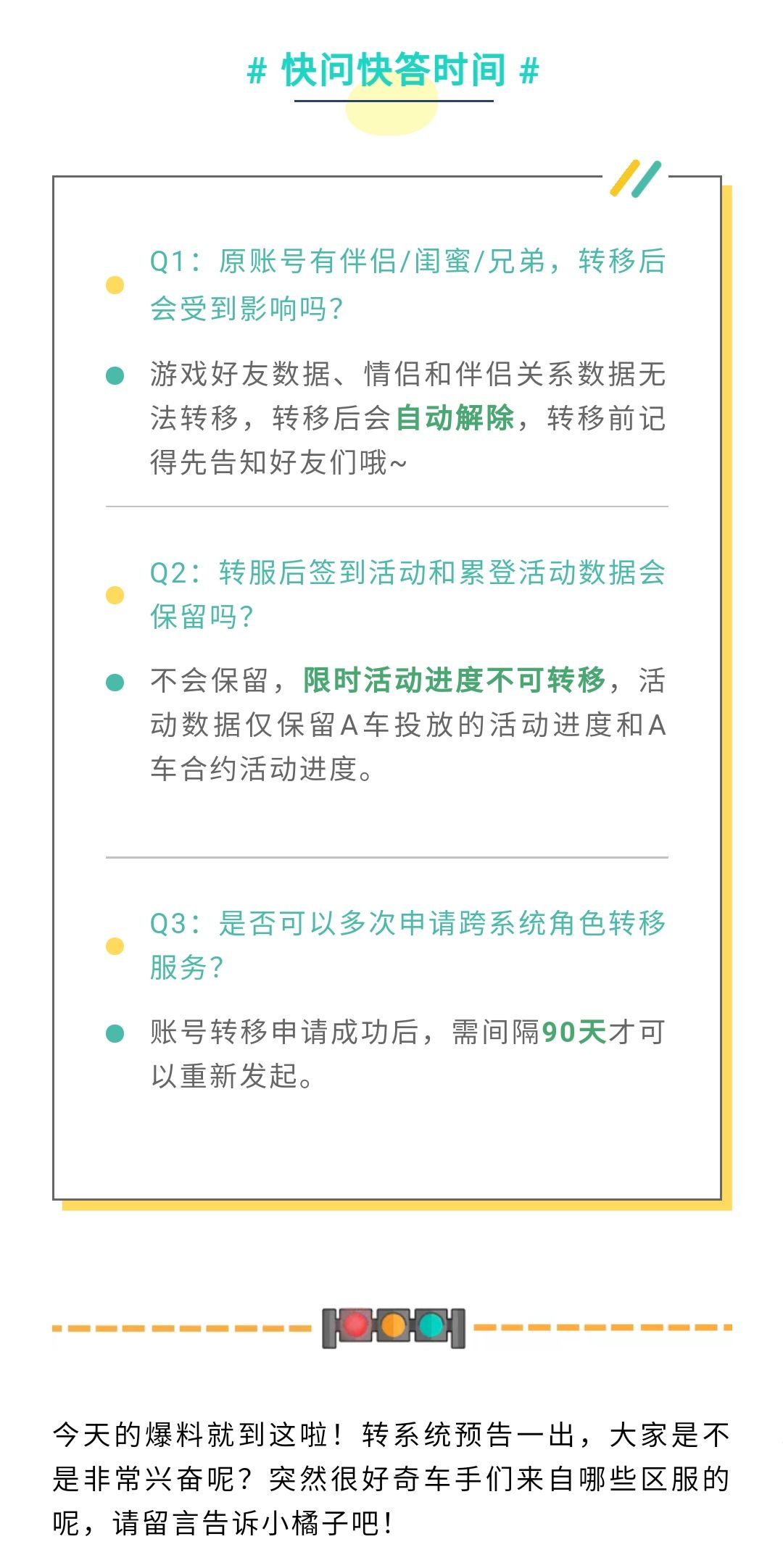 # 快问快答时间 #

Q1：原账号有伴侣/闺蜜/兄弟，转移后会受到影响吗？

游戏好友数据、情侣和伴侣关系数据无法转移，转移后会自动解除，转移前记得先告知好友们哦~

Q2：转服后签到活动和累登活动数据会保留吗？

不会保留，限时活动进度不可转移，活动数据仅保留A车投放的活动进度和A车合约活动进度。

Q3：是否可以多次申请跨系统角色转移服务？

账号转移申请成功后，需间隔90天才可以重新发起。

今天的爆料就到这啦！转系统预告一出，大家是不是非常兴奋呢？突然很好奇车手们来自哪些区服的呢，请留言告诉小橘子吧！